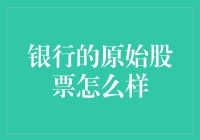 银行的原始股票怎么样